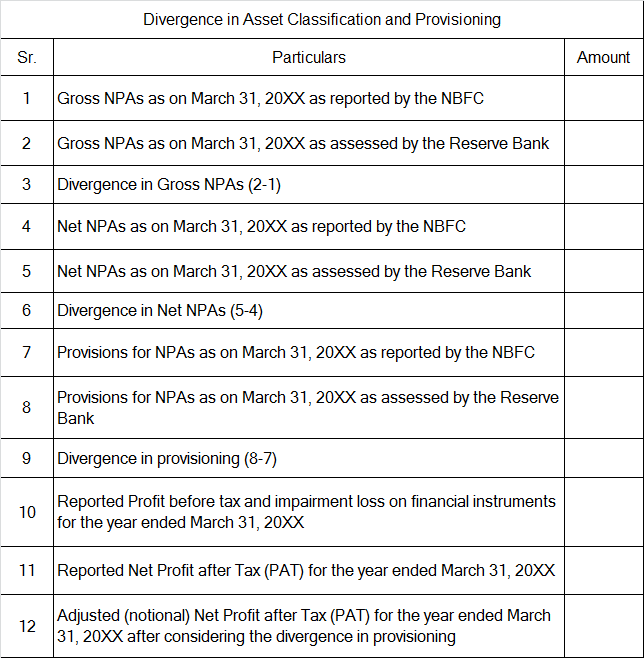 Divergence in Asset Classification and Provisioning

| Sr. | Particulars | Amount |
|---|---|---|
| 1 | Gross NPAs as on March 31, 20XX as reported by the NBFC | |
| 2 | Gross NPAs as on March 31, 20XX as assessed by the Reserve Bank | |
| 3 | Divergence in Gross NPAs (2-1) | |
| 4 | Net NPAs as on March 31, 20XX as reported by the NBFC | |
| 5 | Net NPAs as on March 31, 20XX as assessed by the Reserve Bank | |
| 6 | Divergence in Net NPAs (5-4) | |
| 7 | Provisions for NPAs as on March 31, 20XX as reported by the NBFC | |
| 8 | Provisions for NPAs as on March 31, 20XX as assessed by the Reserve Bank | |
| 9 | Divergence in provisioning (8-7) | |
| 10 | Reported Profit before tax and impairment loss on financial instruments for the year ended March 31, 20XX | |
| 11 | Reported Net Profit after Tax (PAT) for the year ended March 31, 20XX | |
| 12 | Adjusted (notional) Net Profit after Tax (PAT) for the year ended March 31, 20XX after considering the divergence in provisioning | |